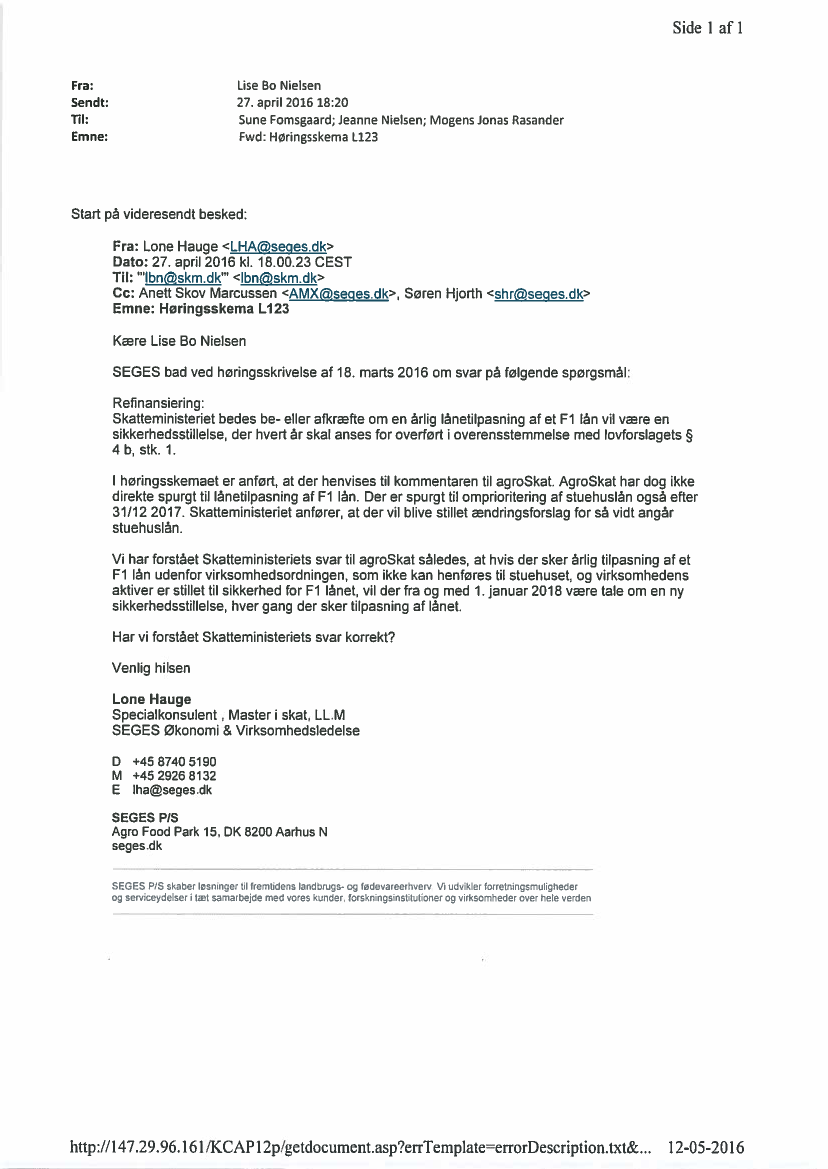 Side 1 af 1

Fra: Lise Bo Nielsen
Sendt: 27. april 2016 18:20
Til: Sune Fomsgaard; Jeanne Nielsen; Mogens Jonas Rasander
Emne: Fwd: Høringsskema L123

Start på videresendt besked:

Fra: Lone Hauge <LHA@seges.dk>
Dato: 27. april 2016 kl. 18.00.23 CEST
Til: "'lbn@skm.dk'" <lbn@skm.dk>
Cc: Anett Skov Marcussen <AMX@seges.dk>, Søren Hjorth <shr@seges.dk>
Emne: Høringsskema L123

Kære Lise Bo Nielsen

SEGES bad ved høringsskrivelse af 18. marts 2016 om svar på følgende spørgsmål:

Refinansiering:
Skatteministeriet bedes be- eller afkræfte om en årlig lånetilpasning af et F1 lån vil være en sikkerhedsstillelse, der hvert år skal anses for overført i overensstemmelse med lovforslagets § 4 b, stk. 1.

I høringsskemaet er anført, at der henvises til kommentaren til agroSkat. AgroSkat har dog ikke direkte spurgt til lånetilpasning af F1 lån. Der er spurgt til omprioritering af stuehuslån også efter 31/12 2017. Skatteministeriet anfører, at der vil blive stillet ændringsforslag for så vidt angår stuehuslån.

Vi har forstået Skatteministeriets svar til agroSkat således, at hvis der sker årlig tilpasning af et F1 lån udenfor virksomhedsordningen, som ikke kan henføres til stuehuset, og virksomhedens aktiver er stillet til sikkerhed for F1 lånet, vil der fra og med 1. januar 2018 være tale om en ny sikkerhedsstillelse, hver gang der sker tilpasning af lånet.

Har vi forstået Skatteministeriets svar korrekt?

Venlig hilsen

Lone Hauge
Specialkonsulent , Master i skat, LL.M
SEGES Økonomi & Virksomhedsledelse

D +45 8740 5190
M +45 2926 8132
E lha@seges.dk

SEGES P/S
Agro Food Park 15, DK 8200 Aarhus N
seges.dk

SEGES P/S skaber løsninger til fremtidens landbrugs- og fødevareerhverv Vi udvikler forretningsmuligheder og serviceydelser i tæt samarbejde med vores kunder, forskningsinstitutioner og virksomheder over hele verden

http://147.29.96.161/KCAP12p/getdocument.asp?errTemplate=errorDescription.txt&... 12-05-2016